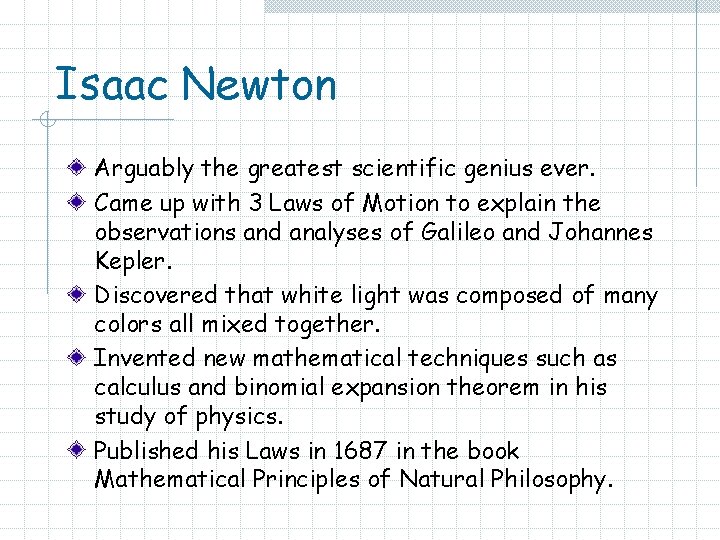 Isaac Newton

Arguably the greatest scientific genius ever.

Came up with 3 Laws of Motion to explain the observations and analyses of Galileo and Johannes Kepler.

Discovered that white light was composed of many colors all mixed together.

Invented new mathematical techniques such as calculus and binomial expansion theorem in his study of physics.

Published his Laws in 1687 in the book Mathematical Principles of Natural Philosophy.